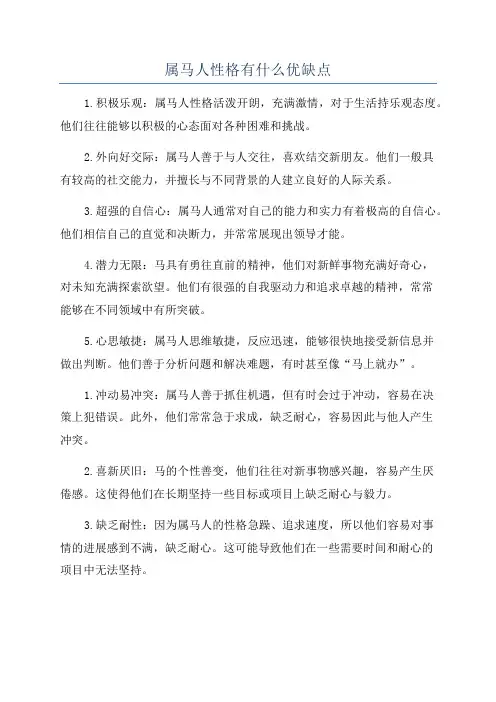 属马人性格有什么优缺点

1.积极乐观：属马人性格活泼开朗，充满激情，对于生活持乐观态度。他们往往能够以积极的心态面对各种困难和挑战。

2.外向好交际：属马人善于与人交往，喜欢结交新朋友。他们一般具有较高的社交能力，并擅长与不同背景的人建立良好的人际关系。

3.超强的自信心：属马人通常对自己的能力和实力有着极高的自信心。他们相信自己的直觉和决断力，并常常展现出领导才能。

4.潜力无限：马具有勇往直前的精神，他们对新鲜事物充满好奇心，对未知充满探索欲望。他们有很强的自我驱动力和追求卓越的精神，常常能够在不同领域中有所突破。

5.心思敏捷：属马人思维敏捷，反应迅速，能够很快地接受新信息并做出判断。他们善于分析问题和解决难题，有时甚至像“马上就办”。

1.冲动易冲突：属马人善于抓住机遇，但有时会过于冲动，容易在决策上犯错误。此外，他们常常急于求成，缺乏耐心，容易因此与他人产生冲突。

2.喜新厌旧：马的个性善变，他们往往对新事物感兴趣，容易产生厌倦感。这使得他们在长期坚持一些目标或项目上缺乏耐心与毅力。

3.缺乏耐性：因为属马人的性格急躁、追求速度，所以他们容易对事情的进展感到不满，缺乏耐心。这可能导致他们在一些需要时间和耐心的项目中无法坚持。